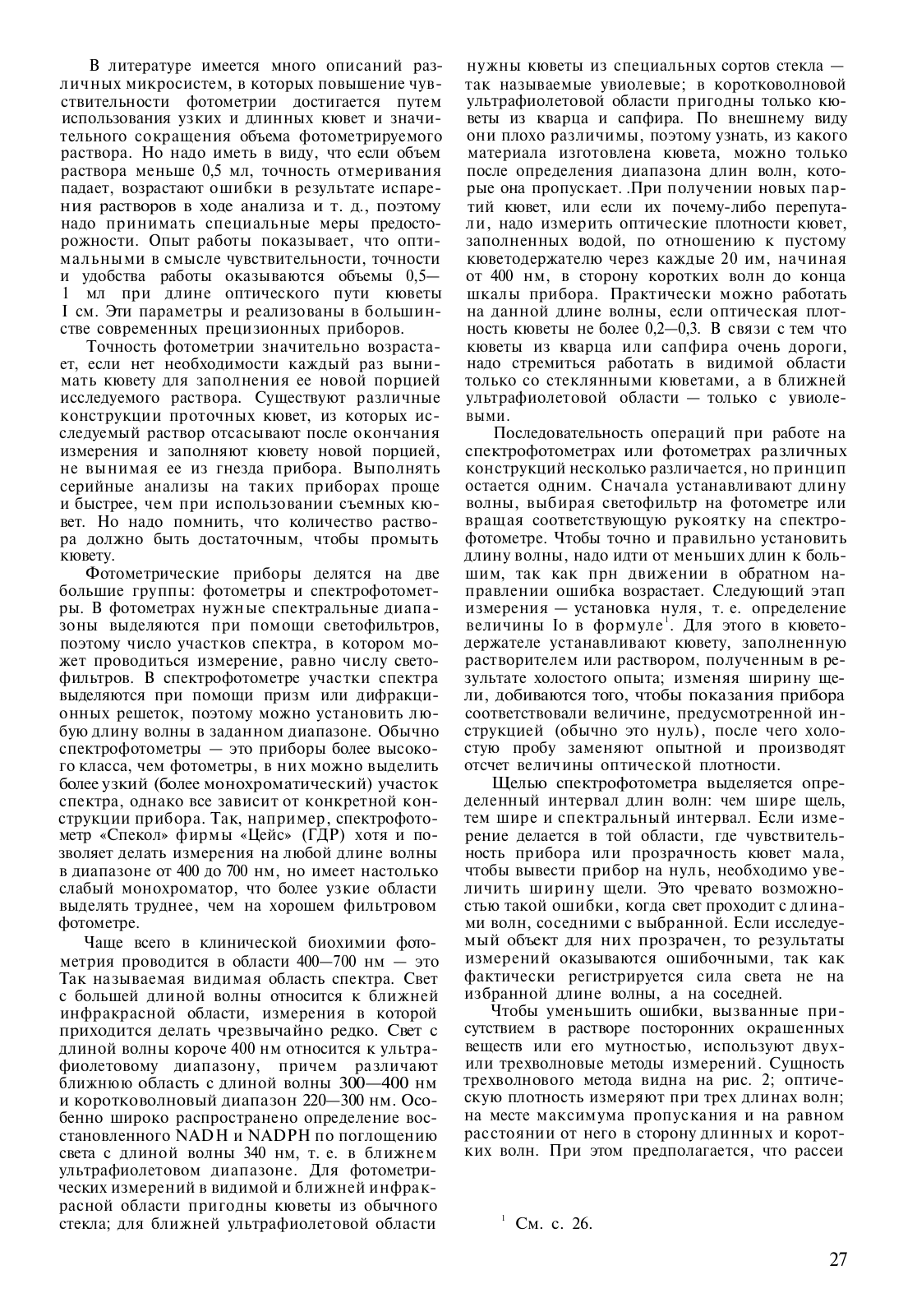 В литературе имеется много описаний различных микросистем, в которых повышение чувствительности фотометрии достигается путем использования узких и длинных кювет и значительного сокращения объема фотометрируемого раствора. Но надо иметь в виду, что если объем раствора меньше 0,5 мл, точность отмеривания падает, возрастают ошибки в результате испарения растворов в ходе анализа и т. д., поэтому надо принимать специальные меры предосторожности. Опыт работы показывает, что оптимальными в смысле чувствительности, точности и удобства работы оказываются объемы 0,5—1 мл при длине оптического пути кюветы I см. Эти параметры и реализованы в большинстве современных прецизионных приборов.

Точность фотометрии значительно возрастает, если нет необходимости каждый раз вынимать кювету для заполнения ее новой порцией исследуемого раствора. Существуют различные конструкции проточных кювет, из которых исследуемый раствор отсасывают после окончания измерения и заполняют кювету новой порцией, не вынимая ее из гнезда прибора. Выполнять серийные анализы на таких приборах проще и быстрее, чем при использовании съемных кювет. Но надо помнить, что количество раствора должно быть достаточным, чтобы промыть кювету.

Фотометрические приборы делятся на две большие группы: фотометры и спектрофотометры. В фотометрах нужные спектральные диапазоны выделяются при помощи светофильтров, поэтому число участков спектра, в котором может проводиться измерение, равно числу светофильтров. В спектрофотометре участки спектра выделяются при помощи призм или дифракционных решеток, поэтому можно установить любую длину волны в заданном диапазоне. Обычно спектрофотометры — это приборы более высокого класса, чем фотометры, в них можно выделить более узкий (более монохроматический) участок спектра, однако все зависит от конкретной конструкции прибора. Так, например, спектрофотометр «Спекол» фирмы «Цейс» (ГДР) хотя и позволяет делать измерения на любой длине волны в диапазоне от 400 до 700 нм, но имеет настолько слабый монохроматор, что более узкие области выделять труднее, чем на хорошем фильтровом фотометре.

Чаще всего в клинической биохимии фотометрия проводится в области 400—700 нм — это Так называемая видимая область спектра. Свет с большей длиной волны относится к ближней инфракрасной области, измерения в которой приходится делать чрезвычайно редко. Свет с длиной волны короче 400 нм относится к ультрафиолетовому диапазону, причем различают ближнюю область с длиной волны 300—400 нм и коротковолновый диапазон 220—300 нм. Особенно широко распространено определение восстановленного NADH и NADPH по поглощению света с длиной волны 340 нм, т. е. в ближнем ультрафиолетовом диапазоне. Для фотометрических измерений в видимой и ближней инфракрасной области пригодны кюветы из обычного стекла; для ближней ультрафиолетовой области нужны кюветы из специальных сортов стекла — так называемые увиолевые; в коротковолновой ультрафиолетовой области пригодны только кюветы из кварца и сапфира. По внешнему виду они плохо различимы, поэтому узнать, из какого материала изготовлена кювета, можно только после определения диапазона длин волн, которые она пропускает. .При получении новых партий кювет, или если их почему-либо перепутали, надо измерить оптические плотности кювет, заполненных водой, по отношению к пустому кюветодержателю через каждые 20 им, начиная от 400 нм, в сторону коротких волн до конца шкалы прибора. Практически можно работать на данной длине волны, если оптическая плотность кюветы не более 0,2—0,3. В связи с тем что кюветы из кварца или сапфира очень дороги, надо стремиться работать в видимой области только со стеклянными кюветами, а в ближней ультрафиолетовой области — только с увиолевыми.

Последовательность операций при работе на спектрофотометрах или фотометрах различных конструкций несколько различается, но принцип остается одним. Сначала устанавливают длину волны, выбирая светофильтр на фотометре или вращая соответствующую рукоятку на спектрофотометре. Чтобы точно и правильно установить длину волны, надо идти от меньших длин к большим, так как прн движении в обратном направлении ошибка возрастает. Следующий этап измерения — установка нуля, т. е. определение величины Io в формуле$^1$. Для этого в кюветодержателе устанавливают кювету, заполненную растворителем или раствором, полученным в результате холостого опыта; изменяя ширину щели, добиваются того, чтобы показания прибора соответствовали величине, предусмотренной инструкцией (обычно это нуль), после чего холостую пробу заменяют опытной и производят отсчет величины оптической плотности.

Щелью спектрофотометра выделяется определенный интервал длин волн: чем шире щель, тем шире и спектральный интервал. Если измерение делается в той области, где чувствительность прибора или прозрачность кювет мала, чтобы вывести прибор на нуль, необходимо увеличить ширину щели. Это чревато возможностью такой ошибки, когда свет проходит с длинами волн, соседними с выбранной. Если исследуемый объект для них прозрачен, то результаты измерений оказываются ошибочными, так как фактически регистрируется сила света не на избранной длине волны, а на соседней.

Чтобы уменьшить ошибки, вызванные присутствием в растворе посторонних окрашенных веществ или его мутностью, используют двух- или трехволновые методы измерений. Сущность трехволнового метода видна на рис. 2; оптическую плотность измеряют при трех длинах волн; на месте максимума пропускания и на равном расстоянии от него в сторону длинных и коротких волн. При этом предполагается, что рассеи

$^1$ См. с. 26.

27